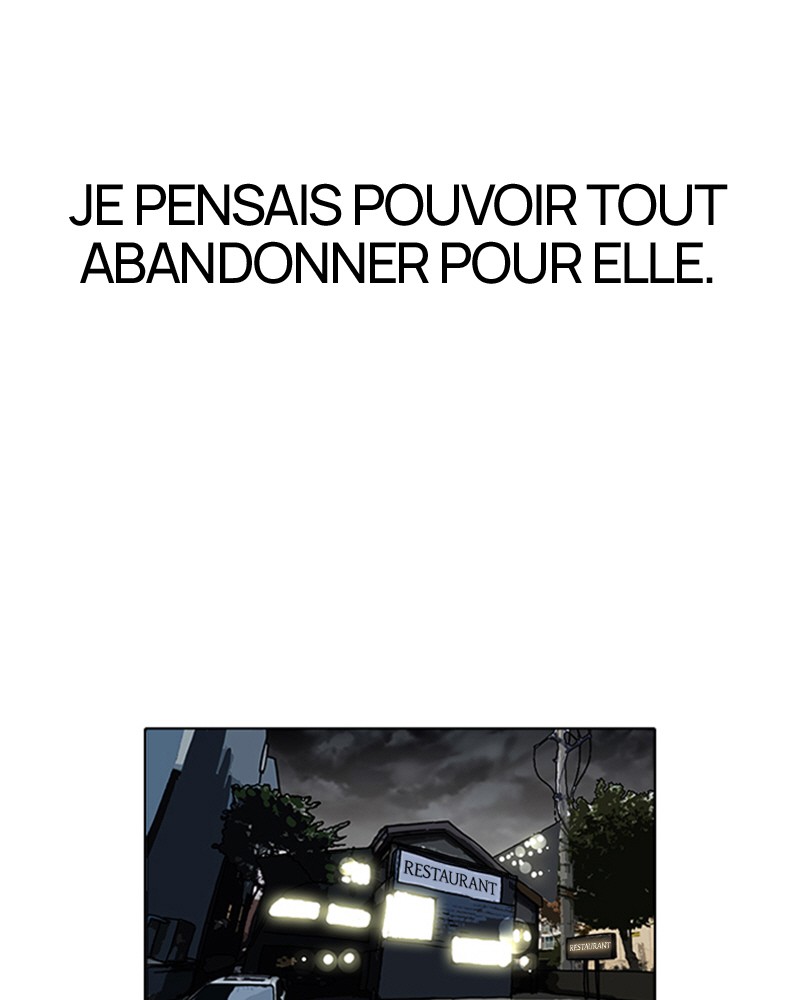 JE PENSAIS POUVOIR TOUT ABANDONNER POUR ELLE.

RESTAURANT

RESTAURANT